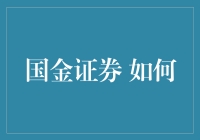 国金证券 如何